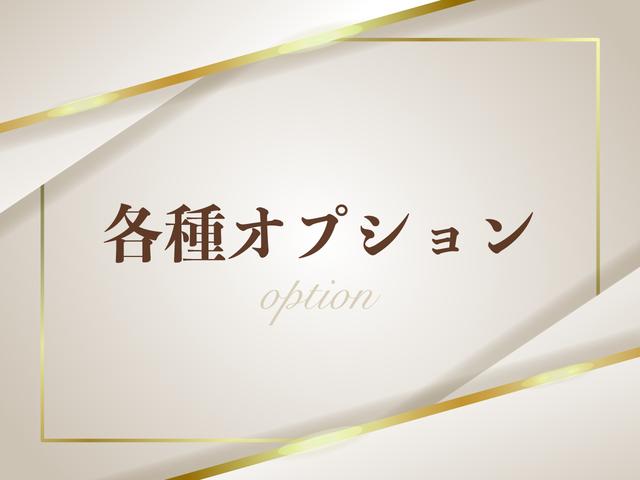 各種オプション

option